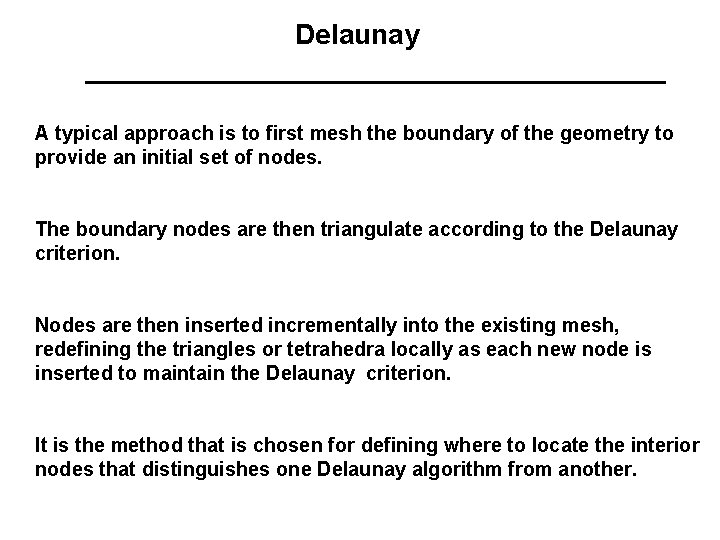 Delaunay

A typical approach is to first mesh the boundary of the geometry to provide an initial set of nodes.

The boundary nodes are then triangulate according to the Delaunay criterion.

Nodes are then inserted incrementally into the existing mesh, redefining the triangles or tetrahedra locally as each new node is inserted to maintain the Delaunay criterion.

It is the method that is chosen for defining where to locate the interior nodes that distinguishes one Delaunay algorithm from another.